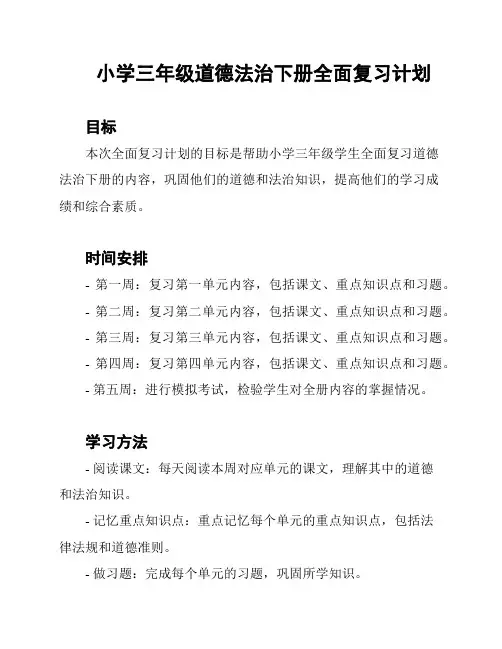 小学三年级道德法治下册全面复习计划

目标

本次全面复习计划的目标是帮助小学三年级学生全面复习道德法治下册的内容，巩固他们的道德和法治知识，提高他们的学习成绩和综合素质。

时间安排

- 第一周：复习第一单元内容，包括课文、重点知识点和习题。
- 第二周：复习第二单元内容，包括课文、重点知识点和习题。
- 第三周：复习第三单元内容，包括课文、重点知识点和习题。
- 第四周：复习第四单元内容，包括课文、重点知识点和习题。
- 第五周：进行模拟考试，检验学生对全册内容的掌握情况。

学习方法

- 阅读课文：每天阅读本周对应单元的课文，理解其中的道德和法治知识。

- 记忆重点知识点：重点记忆每个单元的重点知识点，包括法律法规和道德准则。

- 做习题：完成每个单元的习题，巩固所学知识。